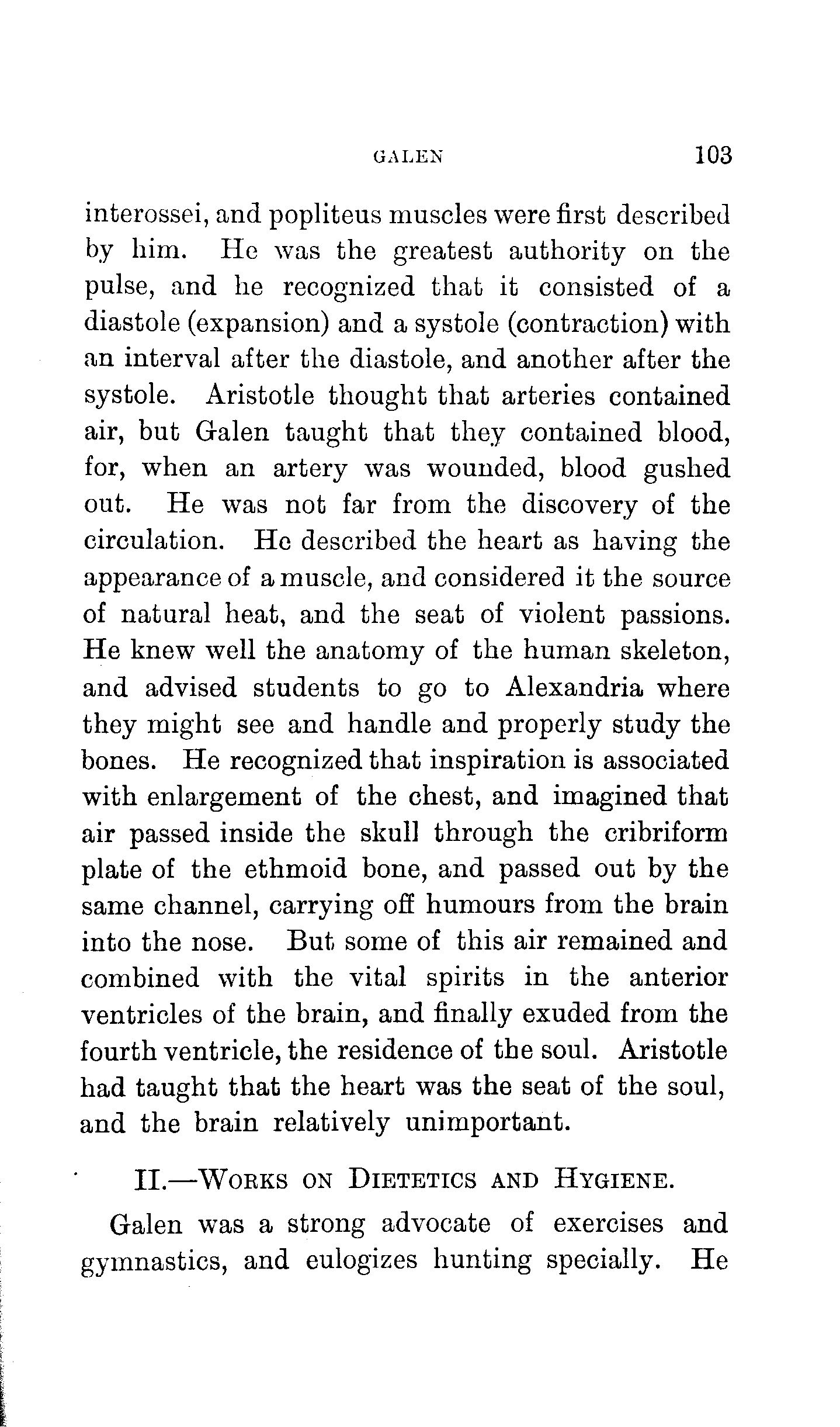 GALEN 103

interossei, and popliteus muscles were first described by him. He was the greatest authority on the pulse, and he recognized that it consisted of a diastole (expansion) and a systole (contraction) with an interval after the diastole, and another after the systole. Aristotle thought that arteries contained air, but Galen taught that they contained blood, for, when an artery was wounded, blood gushed out. He was not far from the discovery of the circulation. He described the heart as having the appearance of a muscle, and considered it the source of natural heat, and the seat of violent passions. He knew well the anatomy of the human skeleton, and advised students to go to Alexandria where they might see and handle and properly study the bones. He recognized that inspiration is associated with enlargement of the chest, and imagined that air passed inside the skull through the cribriform plate of the ethmoid bone, and passed out by the same channel, carrying off humours from the brain into the nose. But some of this air remained and combined with the vital spirits in the anterior ventricles of the brain, and finally exuded from the fourth ventricle, the residence of the soul. Aristotle had taught that the heart was the seat of the soul, and the brain relatively unimportant.

II.—WORKS ON DIETETICS AND HYGIENE.

Galen was a strong advocate of exercises and gymnastics, and eulogizes hunting specially. He